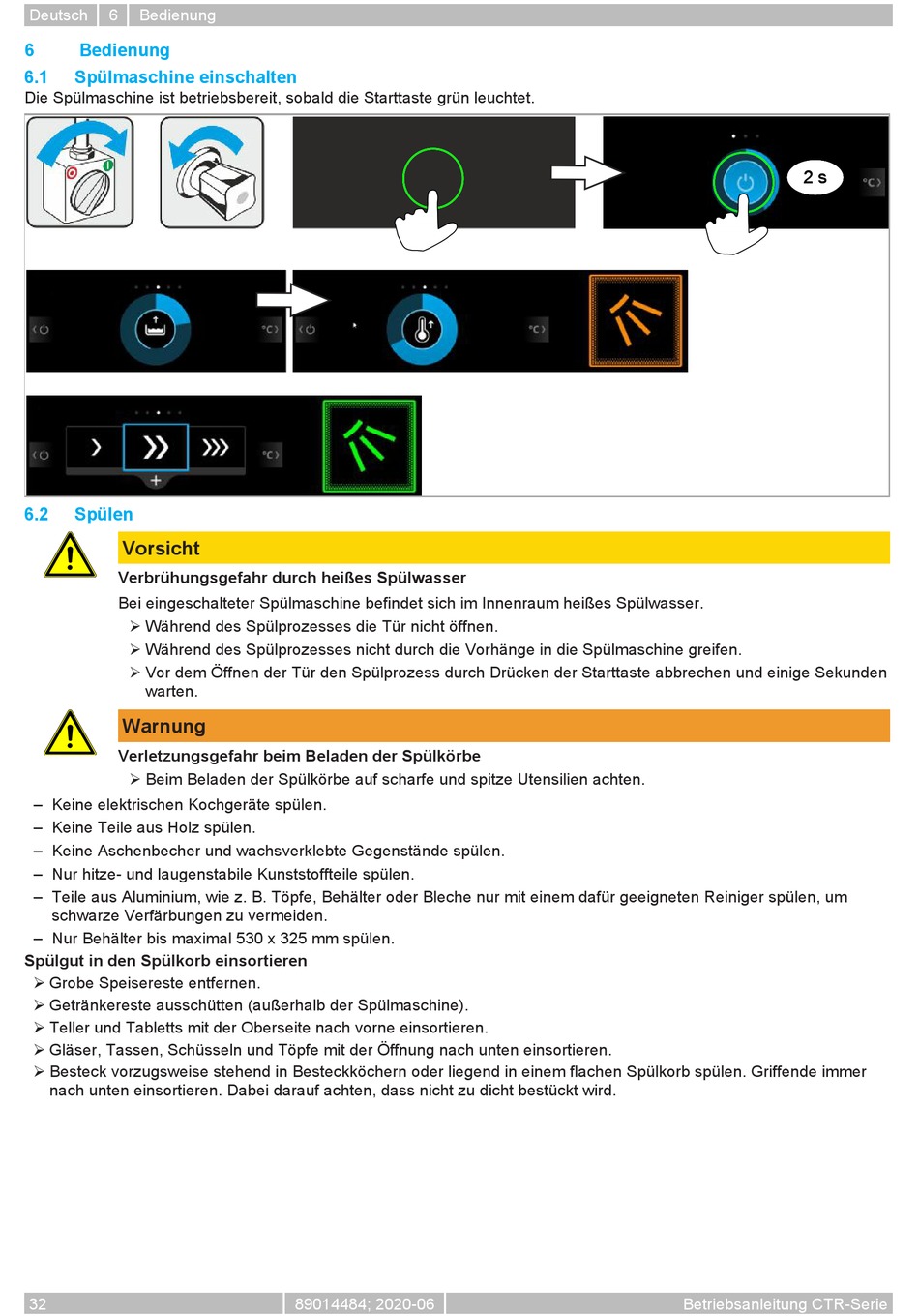 Deutsch | 6 | Bedienung

6 Bedienung

6.1 Spülmaschine einschalten

Die Spülmaschine ist betriebsbereit, sobald die Starttaste grün leuchtet.

2 s

°C

°C

°C

°C

6.2 Spülen

Vorsicht

Verbrühungsgefahr durch heißes Spülwasser

Bei eingeschalteter Spülmaschine befindet sich im Innenraum heißes Spülwasser.

➢ Während des Spülprozesses die Tür nicht öffnen.
➢ Während des Spülprozesses nicht durch die Vorhänge in die Spülmaschine greifen.
➢ Vor dem Öffnen der Tür den Spülprozess durch Drücken der Starttaste abbrechen und einige Sekunden warten.

Warnung

Verletzungsgefahr beim Beladen der Spülkörbe

➢ Beim Beladen der Spülkörbe auf scharfe und spitze Utensilien achten.

– Keine elektrischen Kochgeräte spülen.
– Keine Teile aus Holz spülen.
– Keine Aschenbecher und wachsverklebte Gegenstände spülen.
– Nur hitze- und laugenstabile Kunststoffteile spülen.
– Teile aus Aluminium, wie z. B. Töpfe, Behälter oder Bleche nur mit einem dafür geeigneten Reiniger spülen, um schwarze Verfärbungen zu vermeiden.
– Nur Behälter bis maximal 530 x 325 mm spülen.

Spülgut in den Spülkorb einsortieren

➢ Grobe Speisereste entfernen.
➢ Getränkereste ausschütten (außerhalb der Spülmaschine).
➢ Teller und Tabletts mit der Oberseite nach vorne einsortieren.
➢ Gläser, Tassen, Schüsseln und Töpfe mit der Öffnung nach unten einsortieren.
➢ Besteck vorzugsweise stehend in Besteckköchern oder liegend in einem flachen Spülkorb spülen. Griffende immer nach unten einsortieren. Dabei darauf achten, dass nicht zu dicht bestückt wird.

32 | 89014484; 2020-06 | Betriebsanleitung CTR-Serie